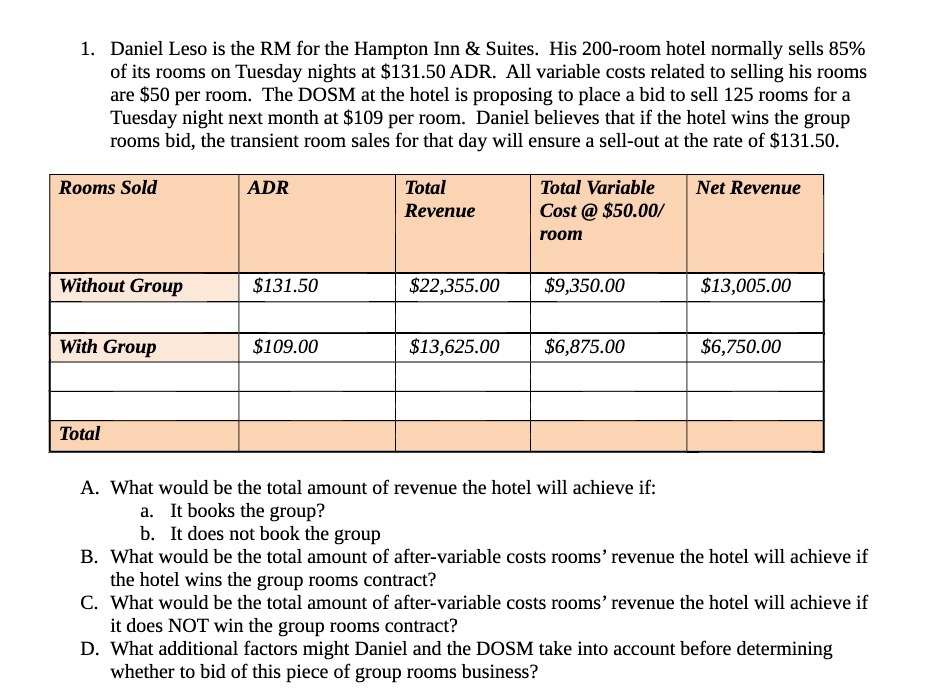 1. Daniel Leso is the RM for the Hampton Inn & Suites. His 200-room hotel normally sells 85% of its rooms on Tuesday nights at $131.50 ADR. All variable costs related to selling his rooms are $50 per room. The DOSM at the hotel is proposing to place a bid to sell 125 rooms for a Tuesday night next month at $109 per room. Daniel believes that if the hotel wins the group rooms bid, the transient room sales for that day will ensure a sell-out at the rate of $131.50.

| Rooms Sold | ADR | Total Revenue | Total Variable Cost @ $50.00/ room | Net Revenue |
|---|---|---|---|---|
| Without Group | $131.50 | $22,355.00 | $9,350.00 | $13,005.00 |
| | | | | |
| With Group | $109.00 | $13,625.00 | $6,875.00 | $6,750.00 |
| | | | | |
| | | | | |
| Total | | | | |

A. What would be the total amount of revenue the hotel will achieve if:
a. It books the group?
b. It does not book the group
B. What would be the total amount of after-variable costs rooms' revenue the hotel will achieve if the hotel wins the group rooms contract?
C. What would be the total amount of after-variable costs rooms' revenue the hotel will achieve if it does NOT win the group rooms contract?
D. What additional factors might Daniel and the DOSM take into account before determining whether to bid of this piece of group rooms business?